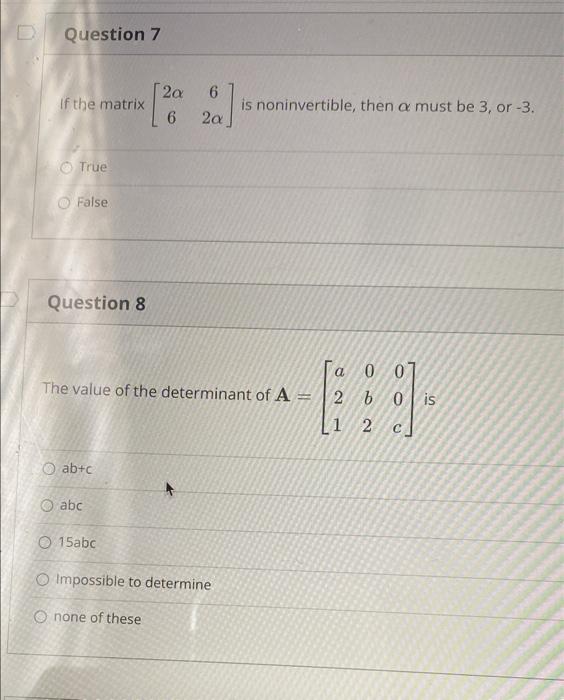 Question 7

If the matrix $\begin{bmatrix} 2\alpha & 6 \\ 6 & 2\alpha \end{bmatrix}$ is noninvertible, then $\alpha$ must be 3, or -3.

True

False

Question 8

The value of the determinant of $\mathbf{A} = \begin{bmatrix} a & 0 & 0 \\ 2 & b & 0 \\ 1 & 2 & c \end{bmatrix}$ is

ab+c

abc

15abc

Impossible to determine

none of these